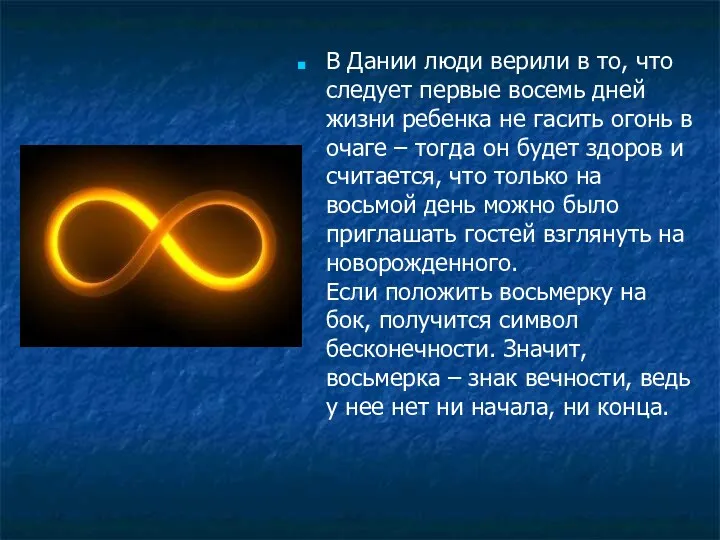 В Дании люди верили в то, что следует первые восемь дней жизни ребенка не гасить огонь в очаге – тогда он будет здоров и считается, что только на восьмой день можно было приглашать гостей взглянуть на новорожденного.
Если положить восьмерку на бок, получится символ бесконечности. Значит, восьмерка – знак вечности, ведь у нее нет ни начала, ни конца.